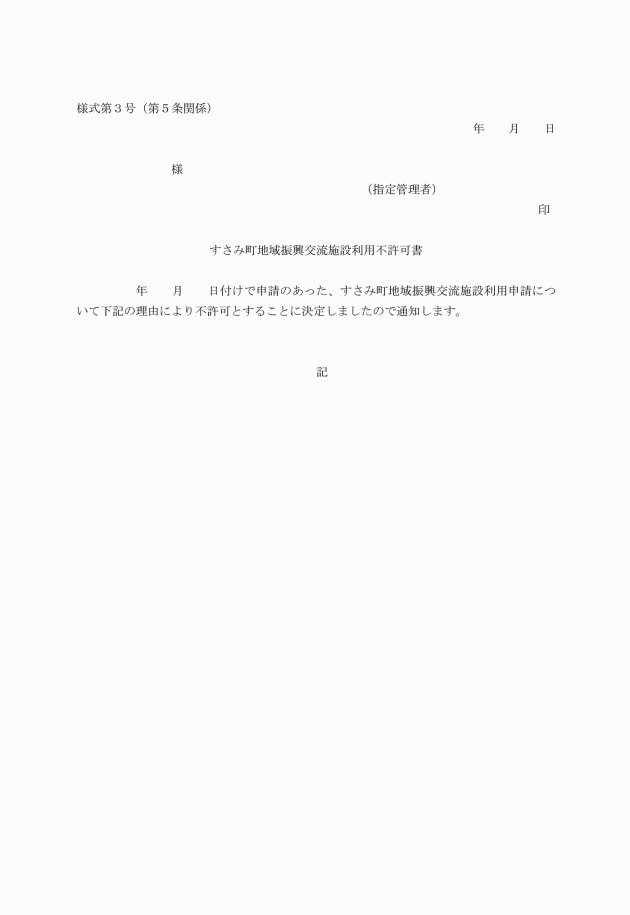 様式第３号（第５条関係）

年　　月　　日

様

（指定管理者）

印

すさみ町地域振興交流施設利用不許可書

年　　月　　日付けで申請のあった、すさみ町地域振興交流施設利用申請について下記の理由により不許可とすることに決定しましたので通知します。

記